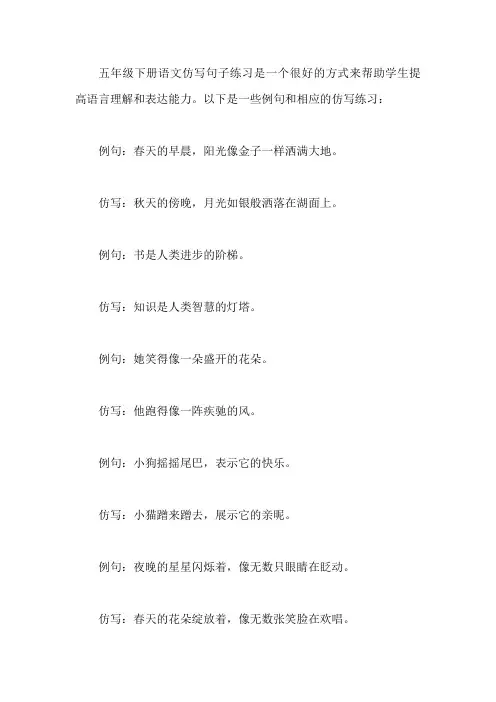 五年级下册语文仿写句子练习是一个很好的方式来帮助学生提高语言理解和表达能力。以下是一些例句和相应的仿写练习：

例句：春天的早晨，阳光像金子一样洒满大地。

仿写：秋天的傍晚，月光如银般洒落在湖面上。

例句：书是人类进步的阶梯。

仿写：知识是人类智慧的灯塔。

例句：她笑得像一朵盛开的花朵。

仿写：他跑得像一阵疾驰的风。

例句：小狗摇摇尾巴，表示它的快乐。

仿写：小猫蹭来蹭去，展示它的亲昵。

例句：夜晚的星星闪烁着，像无数只眼睛在眨动。

仿写：春天的花朵绽放着，像无数张笑脸在欢唱。